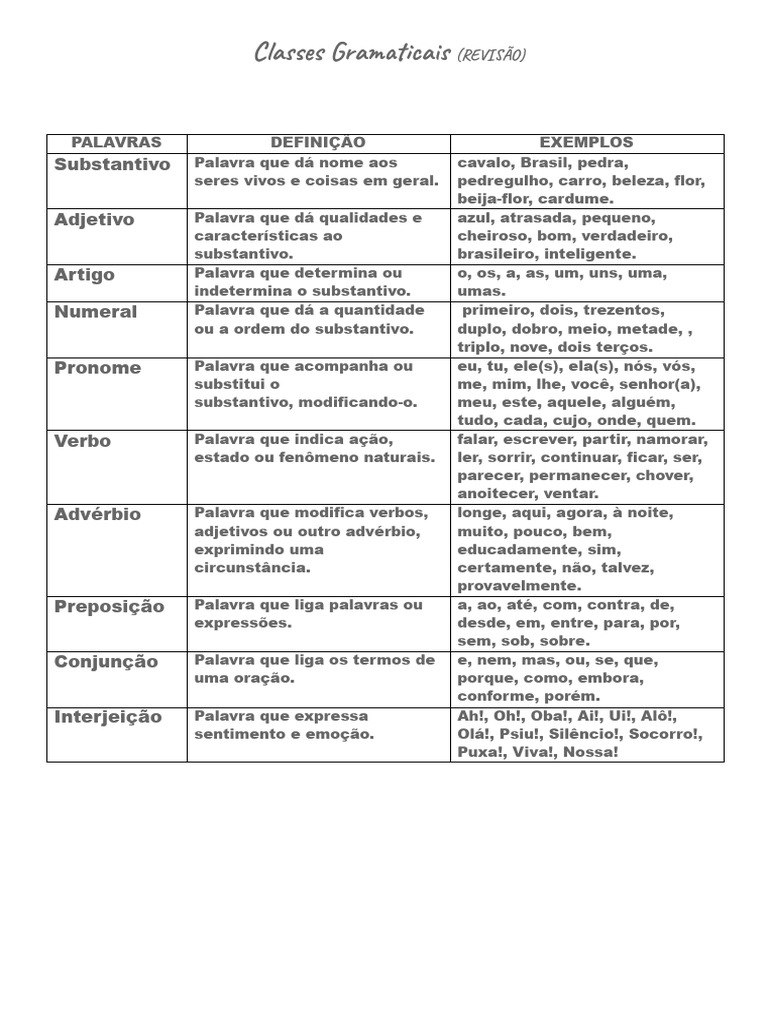 Classes Gramaticais (REVISÃO)

| PALAVRAS | DEFINIÇÃO | EXEMPLOS |
|---|---|---|
| Substantivo | Palavra que dá nome aos seres vivos e coisas em geral. | cavalo, Brasil, pedra, pedregulho, carro, beleza, flor, beija-flor, cardume. |
| Adjetivo | Palavra que dá qualidades e características ao substantivo. | azul, atrasada, pequeno, cheiroso, bom, verdadeiro, brasileiro, inteligente. |
| Artigo | Palavra que determina ou indetermina o substantivo. | o, os, a, as, um, uns, uma, umas. |
| Numeral | Palavra que dá a quantidade ou a ordem do substantivo. | primeiro, dois, trezentos, duplo, dobro, meio, metade, , triplo, nove, dois terços. |
| Pronome | Palavra que acompanha ou substitui o substantivo, modificando-o. | eu, tu, ele(s), ela(s), nós, vós, me, mim, lhe, você, senhor(a), meu, este, aquele, alguém, tudo, cada, cujo, onde, quem. |
| Verbo | Palavra que indica ação, estado ou fenômeno naturais. | falar, escrever, partir, namorar, ler, sorrir, continuar, ficar, ser, parecer, permanecer, chover, anoitecer, ventar. |
| Advérbio | Palavra que modifica verbos, adjetivos ou outro advérbio, exprimindo uma circunstância. | longe, aqui, agora, à noite, muito, pouco, bem, educadamente, sim, certamente, não, talvez, provavelmente. |
| Preposição | Palavra que liga palavras ou expressões. | a, ao, até, com, contra, de, desde, em, entre, para, por, sem, sob, sobre. |
| Conjunção | Palavra que liga os termos de uma oração. | e, nem, mas, ou, se, que, porque, como, embora, conforme, porém. |
| Interjeição | Palavra que expressa sentimento e emoção. | Ah!, Oh!, Oba!, Ai!, Ui!, Alô!, Olá!, Psiu!, Silêncio!, Socorro!, Puxa!, Viva!, Nossa! |